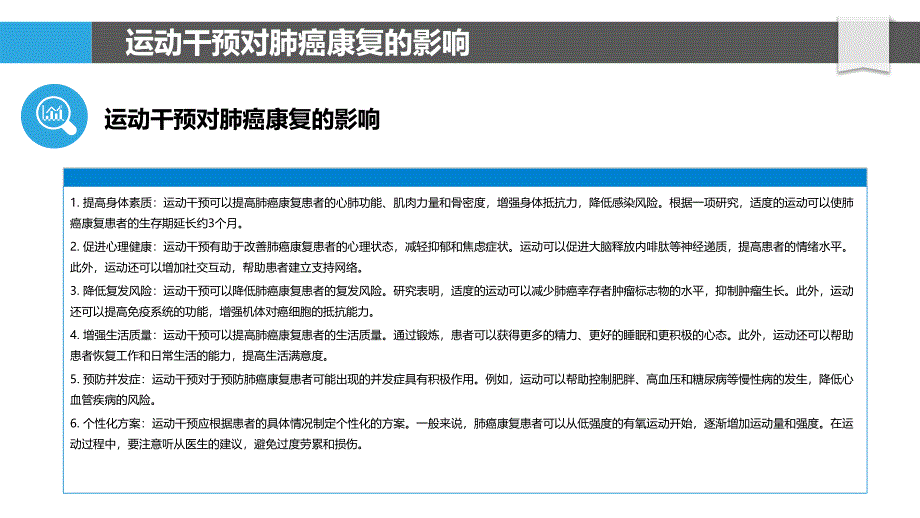 运动干预对肺癌康复的影响

运动干预对肺癌康复的影响

1. 提高身体素质：运动干预可以提高肺癌康复患者的心肺功能、肌肉力量和骨密度，增强身体抵抗力，降低感染风险。根据一项研究，适度的运动可以使肺癌康复患者的生存期延长约3个月。

2. 促进心理健康：运动干预有助于改善肺癌康复患者的心理状态，减轻抑郁和焦虑症状。运动可以促进大脑释放内啡肽等神经递质，提高患者的情绪水平。此外，运动还可以增加社交互动，帮助患者建立支持网络。

3. 降低复发风险：运动干预可以降低肺癌康复患者的复发风险。研究表明，适度的运动可以减少肺癌幸存者肿瘤标志物的水平，抑制肿瘤生长。此外，运动还可以提高免疫系统的功能，增强机体对癌细胞的抵抗能力。

4. 增强生活质量：运动干预可以提高肺癌康复患者的生活质量。通过锻炼，患者可以获得更多的精力、更好的睡眠和更积极的心态。此外，运动还可以帮助患者恢复工作和日常生活的能力，提高生活满意度。

5. 预防并发症：运动干预对于预防肺癌康复患者可能出现的并发症具有积极作用。例如，运动可以帮助控制肥胖、高血压和糖尿病等慢性病的发生，降低心血管疾病的风险。

6. 个性化方案：运动干预应根据患者的具体情况制定个性化的方案。一般来说，肺癌康复患者可以从低强度的有氧运动开始，逐渐增加运动量和强度。在运动过程中，要注意听从医生的建议，避免过度劳累和损伤。